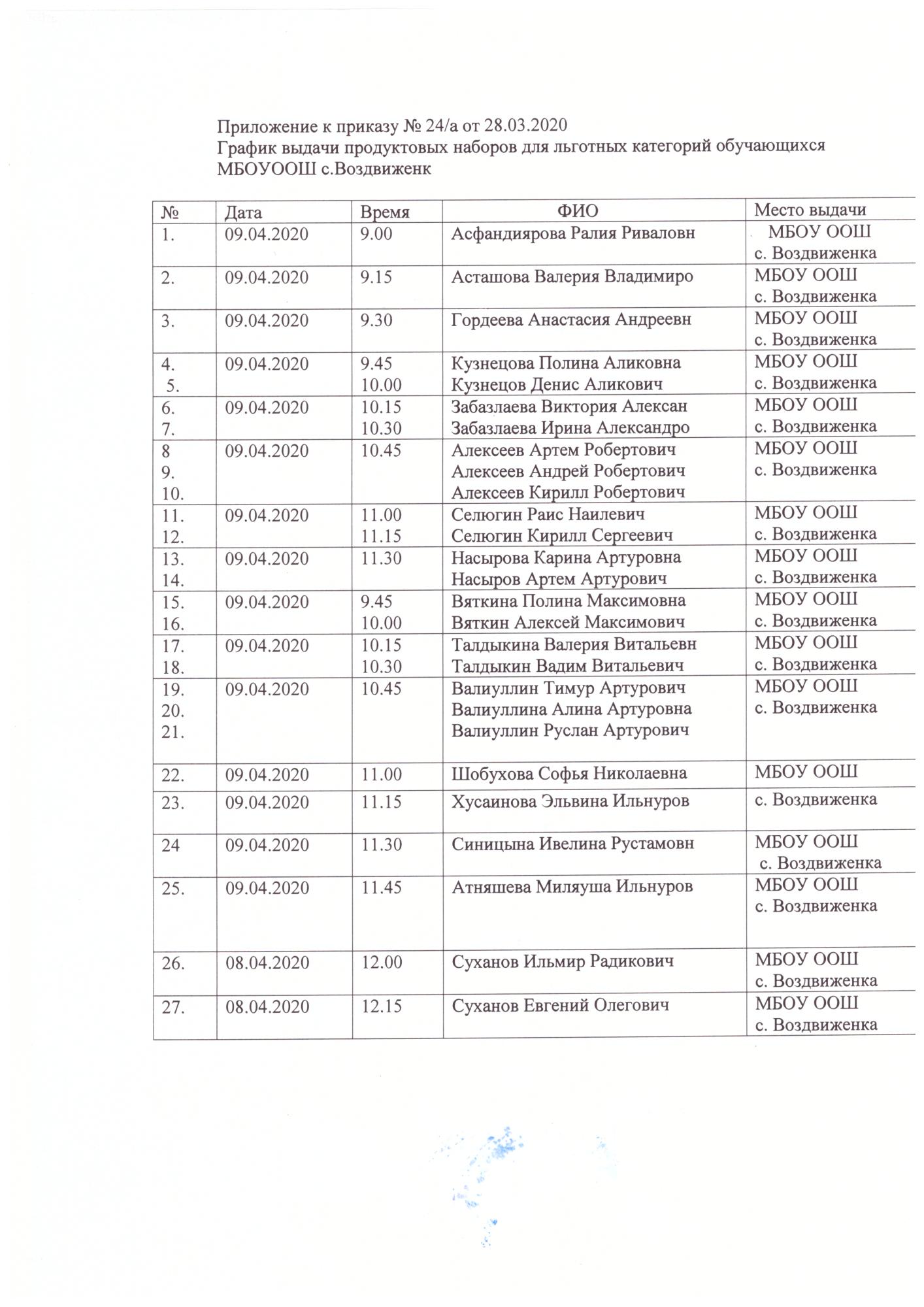 Приложение к приказу № 24/а от 28.03.2020
График выдачи продуктовых наборов для льготных категорий обучающихся МБОУООШ с.Воздвиженк

| № | Дата | Время | ФИО | Место выдачи |
|---|---|---|---|---|
| 1. | 09.04.2020 | 9.00 | Асфандиярова Ралия Риваловн | МБОУ ООШ с. Воздвиженка |
| 2. | 09.04.2020 | 9.15 | Асташова Валерия Владимиро | МБОУ ООШ с. Воздвиженка |
| 3. | 09.04.2020 | 9.30 | Гордеева Анастасия Андреевн | МБОУ ООШ с. Воздвиженка |
| 4. 5. | 09.04.2020 | 9.45 10.00 | Кузнецова Полина Аликовна Кузнецов Денис Аликович | МБОУ ООШ с. Воздвиженка |
| 6. 7. | 09.04.2020 | 10.15 10.30 | Забазлаева Виктория Алексан Забазлаева Ирина Александро | МБОУ ООШ с. Воздвиженка |
| 8 9. 10. | 09.04.2020 | 10.45 | Алексеев Артем Робертович Алексеев Андрей Робертович Алексеев Кирилл Робертович | МБОУ ООШ с. Воздвиженка |
| 11. 12. | 09.04.2020 | 11.00 11.15 | Селюгин Раис Наилевич Селюгин Кирилл Сергеевич | МБОУ ООШ с. Воздвиженка |
| 13. 14. | 09.04.2020 | 11.30 | Насырова Карина Артуровна Насыров Артем Артурович | МБОУ ООШ с. Воздвиженка |
| 15. 16. | 09.04.2020 | 9.45 10.00 | Вяткина Полина Максимовна Вяткин Алексей Максимович | МБОУ ООШ с. Воздвиженка |
| 17. 18. | 09.04.2020 | 10.15 10.30 | Талдыкина Валерия Витальевн Талдыкин Вадим Витальевич | МБОУ ООШ с. Воздвиженка |
| 19. 20. 21. | 09.04.2020 | 10.45 | Валиуллин Тимур Артурович Валиуллина Алина Артуровна Валиуллин Руслан Артурович | МБОУ ООШ с. Воздвиженка |
| 22. | 09.04.2020 | 11.00 | Шобухова Софья Николаевна | МБОУ ООШ |
| 23. | 09.04.2020 | 11.15 | Хусаинова Эльвина Ильнуров | с. Воздвиженка |
| 24 | 09.04.2020 | 11.30 | Синицына Ивелина Рустамовн | МБОУ ООШ с. Воздвиженка |
| 25. | 09.04.2020 | 11.45 | Атняшева Миляуша Ильнуров | МБОУ ООШ с. Воздвиженка |
| 26. | 08.04.2020 | 12.00 | Суханов Ильмир Радикович | МБОУ ООШ с. Воздвиженка |
| 27. | 08.04.2020 | 12.15 | Суханов Евгений Олегович | МБОУ ООШ с. Воздвиженка |